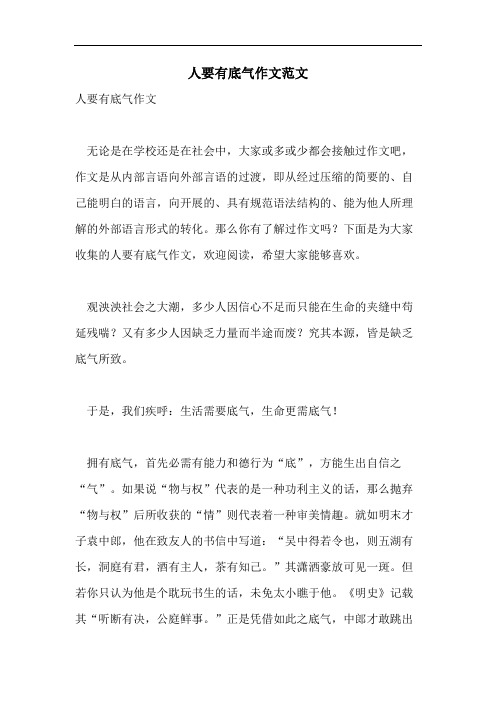 人要有底气作文范文

人要有底气作文

无论是在学校还是在社会中，大家或多或少都会接触过作文吧，作文是从内部言语向外部言语的过渡，即从经过压缩的简要的、自己能明白的语言，向开展的、具有规范语法结构的、能为他人所理解的外部语言形式的转化。那么你有了解过作文吗？下面是为大家收集的人要有底气作文，欢迎阅读，希望大家能够喜欢。

观泱泱社会之大潮，多少人因信心不足而只能在生命的夹缝中苟延残喘？又有多少人因缺乏力量而半途而废？究其本源，皆是缺乏底气所致。

于是，我们疾呼：生活需要底气，生命更需底气！

拥有底气，首先必需有能力和德行为“底”，方能生出自信之“气”。如果说“物与权”代表的是一种功利主义的话，那么抛弃“物与权”后所收获的“情”则代表着一种审美情趣。就如明末才子袁中郎，他在致友人的书信中写道：“吴中得若令也，则五湖有长，洞庭有君，酒有主人，茶有知己。”其潇洒豪放可见一斑。但若你只认为他是个耽玩书生的话，未免太小瞧于他。《明史》记载其“听断有决，公庭鲜事。”正是凭借如此之底气，中郎才敢跳出